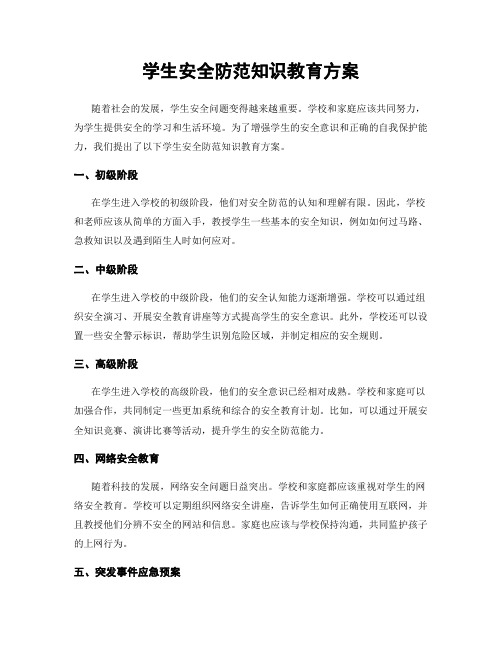 学生安全防范知识教育方案

随着社会的发展，学生安全问题变得越来越重要。学校和家庭应该共同努力，为学生提供安全的学习和生活环境。为了增强学生的安全意识和正确的自我保护能力，我们提出了以下学生安全防范知识教育方案。

一、初级阶段

在学生进入学校的初级阶段，他们对安全防范的认知和理解有限。因此，学校和老师应该从简单的方面入手，教授学生一些基本的安全知识，例如如何过马路、急救知识以及遇到陌生人时如何应对。

二、中级阶段

在学生进入学校的中级阶段，他们的安全认知能力逐渐增强。学校可以通过组织安全演习、开展安全教育讲座等方式提高学生的安全意识。此外，学校还可以设置一些安全警示标识，帮助学生识别危险区域，并制定相应的安全规则。

三、高级阶段

在学生进入学校的高级阶段，他们的安全意识已经相对成熟。学校和家庭可以加强合作，共同制定一些更加系统和综合的安全教育计划。比如，可以通过开展安全知识竞赛、演讲比赛等活动，提升学生的安全防范能力。

四、网络安全教育

随着科技的发展，网络安全问题日益突出。学校和家庭都应该重视对学生的网络安全教育。学校可以定期组织网络安全讲座，告诉学生如何正确使用互联网，并且教授他们分辨不安全的网站和信息。家庭也应该与学校保持沟通，共同监护孩子的上网行为。

五、突发事件应急预案